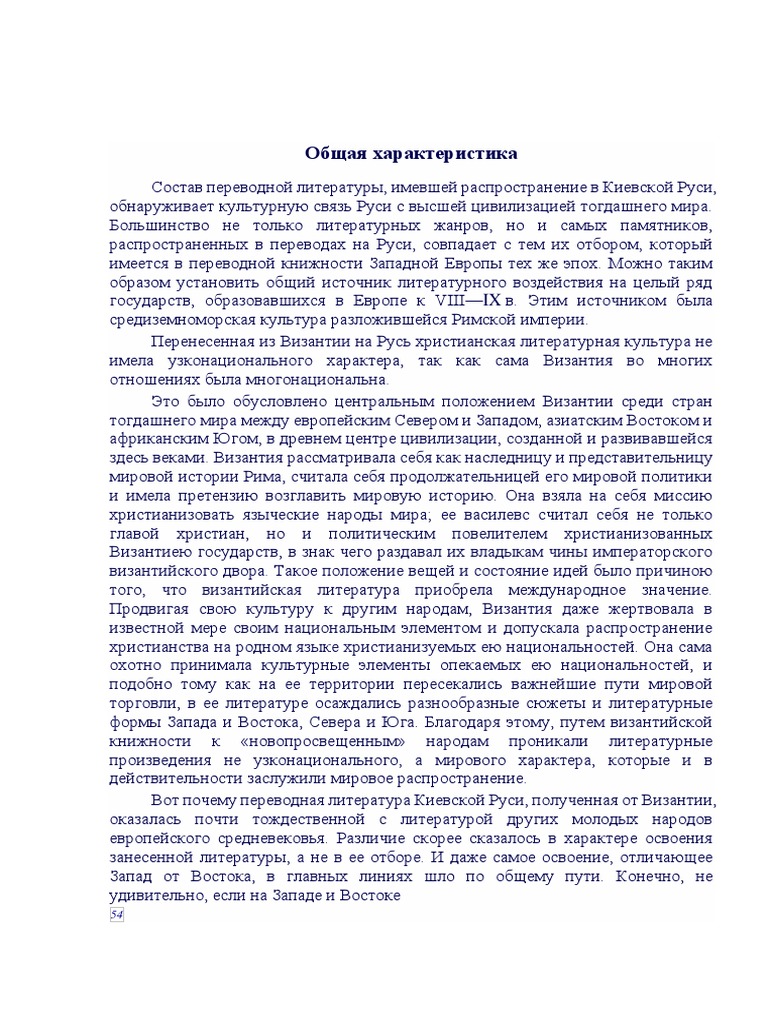 Общая характеристика

Состав переводной литературы, имевшей распространение в Киевской Руси, обнаруживает культурную связь Руси с высшей цивилизацией тогдашнего мира. Большинство не только литературных жанров, но и самых памятников, распространенных в переводах на Руси, совпадает с тем их отбором, который имеется в переводной книжности Западной Европы тех же эпох. Можно таким образом установить общий источник литературного воздействия на целый ряд государств, образовавшихся в Европе к VIII—IX в. Этим источником была средиземноморская культура разложившейся Римской империи.

Перенесенная из Византии на Русь христианская литературная культура не имела узконационального характера, так как сама Византия во многих отношениях была многонациональна.

Это было обусловлено центральным положением Византии среди стран тогдашнего мира между европейским Севером и Западом, азиатским Востоком и африканским Югом, в древнем центре цивилизации, созданной и развивавшейся здесь веками. Византия рассматривала себя как наследницу и представительницу мировой истории Рима, считала себя продолжательницей его мировой политики и имела претензию возглавить мировую историю. Она взяла на себя миссию христианизовать языческие народы мира; ее василевс считал себя не только главой христиан, но и политическим повелителем христианизованных Византиею государств, в знак чего раздавал их владыкам чины императорского византийского двора. Такое положение вещей и состояние идей было причиною того, что византийская литература приобрела международное значение. Продвигая свою культуру к другим народам, Византия даже жертвовала в известной мере своим национальным элементом и допускала распространение христианства на родном языке христианизуемых ею национальностей. Она сама охотно принимала культурные элементы опекаемых ею национальностей, и подобно тому как на ее территории пересекались важнейшие пути мировой торговли, в ее литературе осаждались разнообразные сюжеты и литературные формы Запада и Востока, Севера и Юга. Благодаря этому, путем византийской книжности к «новопросвещенным» народам проникали литературные произведения не узконационального, а мирового характера, которые и в действительности заслужили мировое распространение.

Вот почему переводная литература Киевской Руси, полученная от Византии, оказалась почти тождественной с литературой других молодых народов европейского средневековья. Различие скорее сказалось в характере освоения занесенной литературы, а не в ее отборе. И даже самое освоение, отличающее Запад от Востока, в главных линиях шло по общему пути. Конечно, не удивительно, если на Западе и Востоке

54